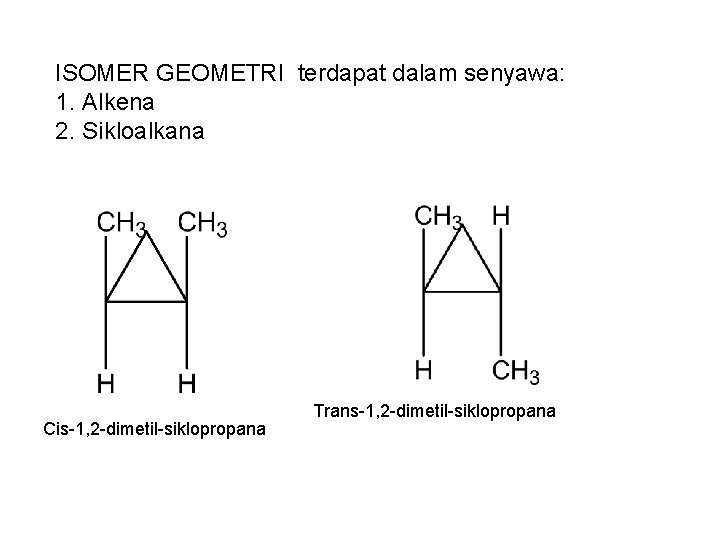 ISOMER GEOMETRI terdapat dalam senyawa:
1. Alkena
2. Sikloalkana

$CH_3$ $CH_3$

H H

Cis-1,2-dimetil-siklopropana

$CH_3$ H

H $CH_3$

Trans-1,2-dimetil-siklopropana